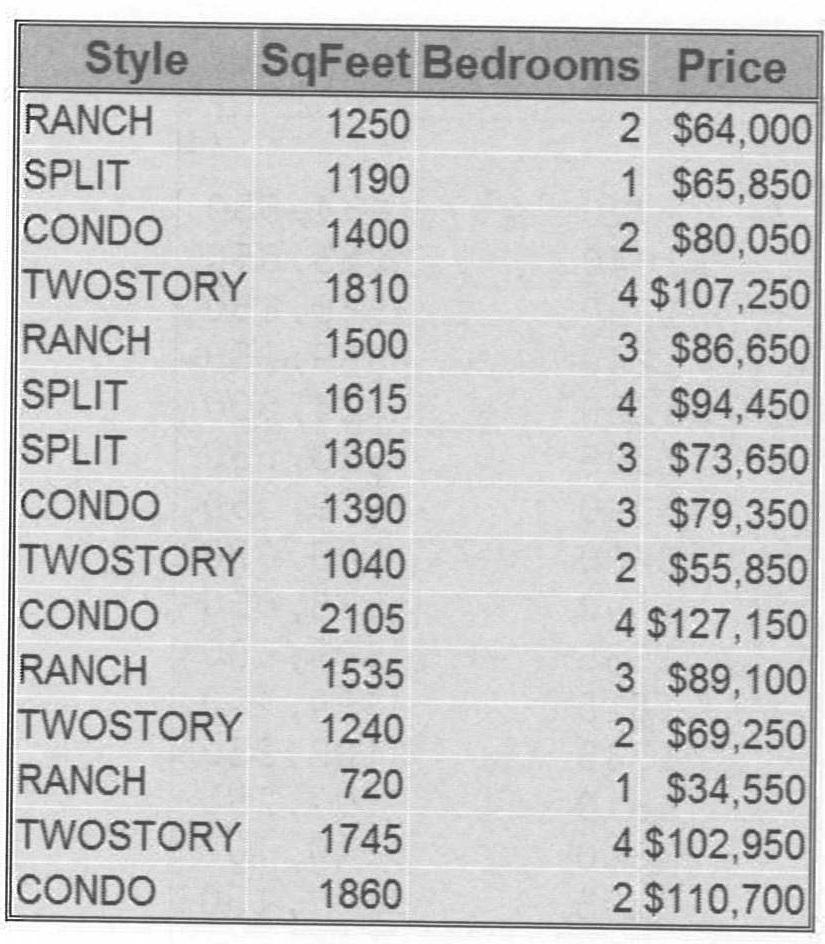 | Style | SqFeet | Bedrooms | Price |
|---|---|---|---|
| RANCH | 1250 | 2 | \$64,000 |
| SPLIT | 1190 | 1 | \$65,850 |
| CONDO | 1400 | 2 | \$80,050 |
| TWOSTORY | 1810 | 4 | \$107,250 |
| RANCH | 1500 | 3 | \$86,650 |
| SPLIT | 1615 | 4 | \$94,450 |
| SPLIT | 1305 | 3 | \$73,650 |
| CONDO | 1390 | 3 | \$79,350 |
| TWOSTORY | 1040 | 2 | \$55,850 |
| CONDO | 2105 | 4 | \$127,150 |
| RANCH | 1535 | 3 | \$89,100 |
| TWOSTORY | 1240 | 2 | \$69,250 |
| RANCH | 720 | 1 | \$34,550 |
| TWOSTORY | 1745 | 4 | \$102,950 |
| CONDO | 1860 | 2 | \$110,700 |